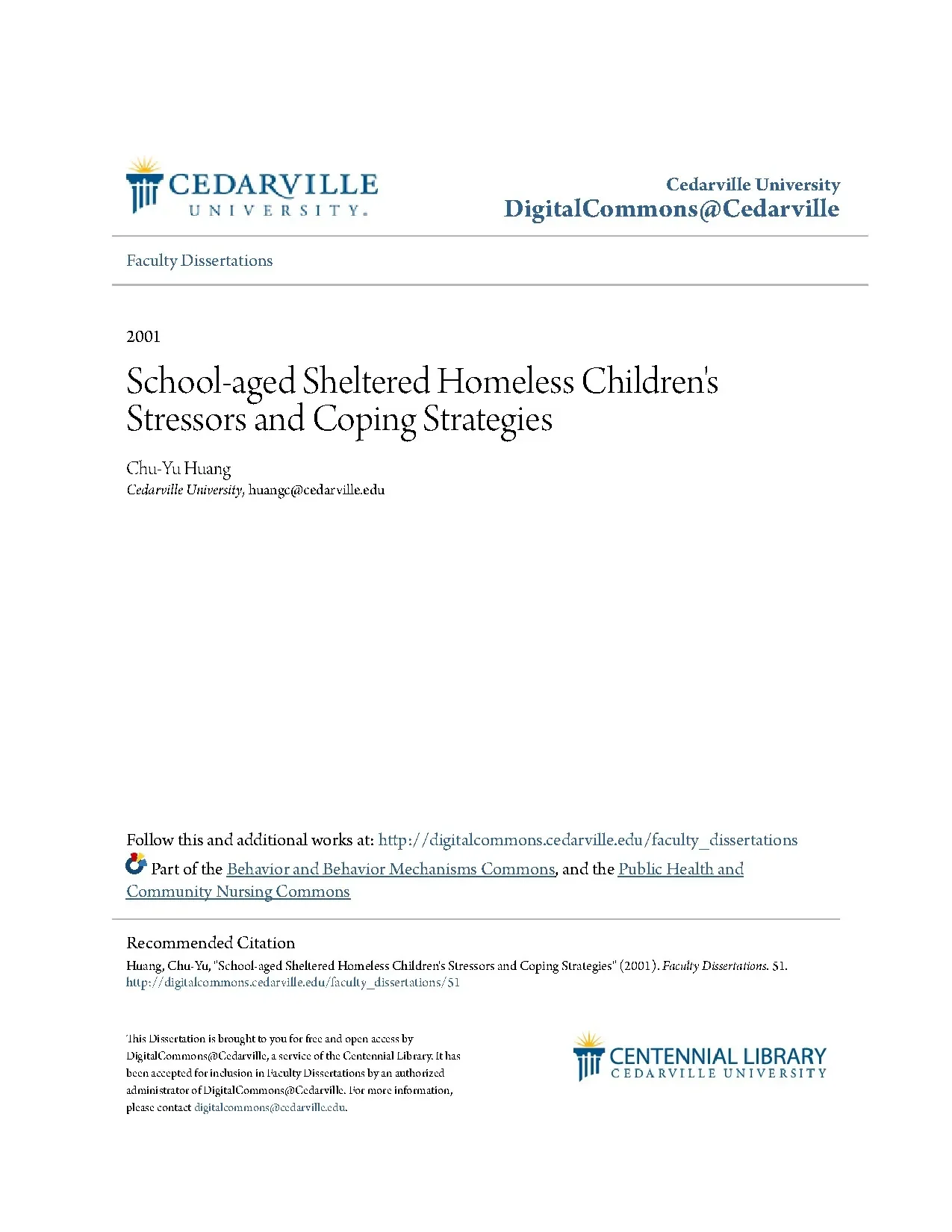 CEDARVILLE
UNIVERSITY.

Cedarville University
DigitalCommons@Cedarville

Faculty Dissertations

2001

School-aged Sheltered Homeless Children's Stressors and Coping Strategies

Chu-Yu Huang
Cedarville University, huangc@cedarville.edu

Follow this and additional works at: http://digitalcommons.cedarville.edu/faculty_dissertations

Part of the Behavior and Behavior Mechanisms Commons, and the Public Health and Community Nursing Commons

Recommended Citation
Huang, Chu-Yu, "School-aged Sheltered Homeless Children's Stressors and Coping Strategies" (2001). Faculty Dissertations. 51.
http://digitalcommons.cedarville.edu/faculty_dissertations/51

This Dissertation is brought to you for free and open access by DigitalCommons@Cedarville, a service of the Centennial Library. It has been accepted for inclusion in Faculty Dissertations by an authorized administrator of DigitalCommons@Cedarville. For more information, please contact digitalcommons@cedarville.edu.

CENTENNIAL LIBRARY
CEDARVILLE UNIVERSITY